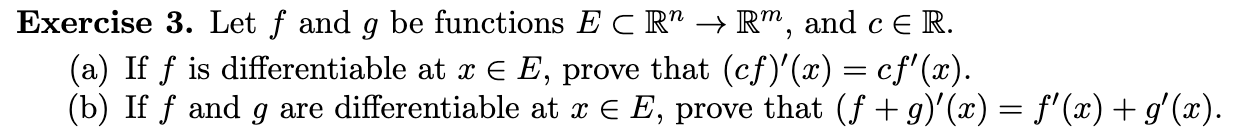 **Exercise 3.** Let $f$ and $g$ be functions $E \subset \mathbb{R}^n \to \mathbb{R}^m$, and $c \in \mathbb{R}$.

(a) If $f$ is differentiable at $x \in E$, prove that $(cf)'(x) = cf'(x)$.

(b) If $f$ and $g$ are differentiable at $x \in E$, prove that $(f+g)'(x) = f'(x) + g'(x)$.